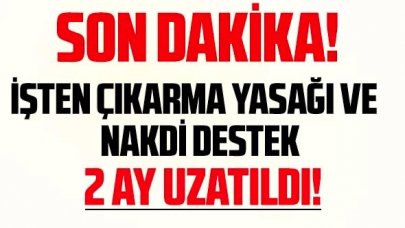 SON DAKİKA!

İŞTEN ÇIKARMA YASAĞI VE NAKDİ DESTEK

2 AY UZATILDI!